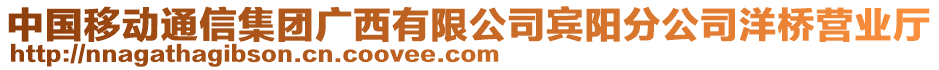 中国移动通信集团广西有限公司宾阳分公司洋桥营业厅
http://nnagathagibson.cn.coovee.com